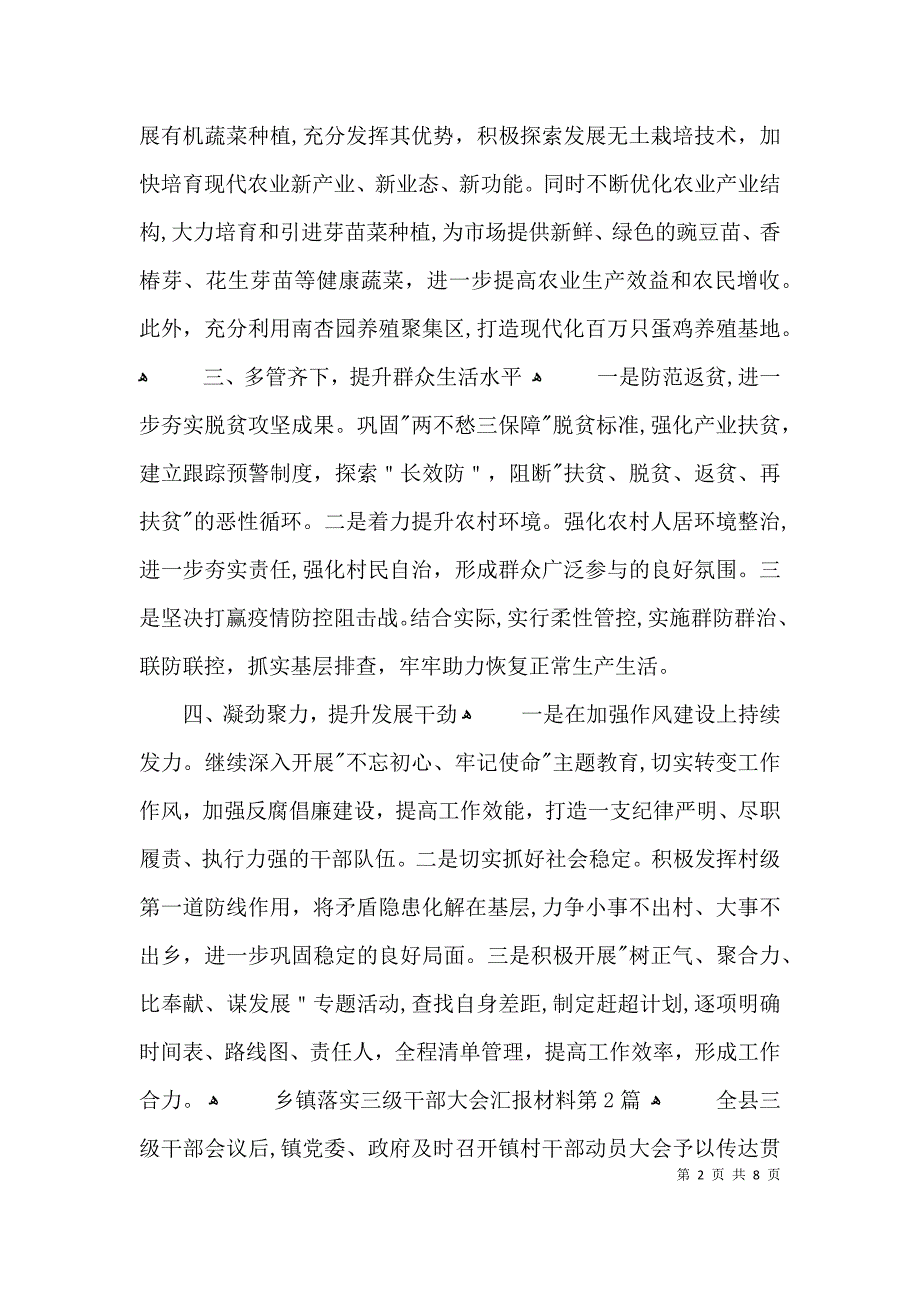 展有机蔬菜种植,充分发挥其优势，积极探索发展无土栽培技术，加快培育现代农业新产业、新业态、新功能。同时不断优化农业产业结构,大力培育和引进芽苗菜种植,为市场提供新鲜、绿色的豌豆苗、香椿芽、花生芽苗等健康蔬菜，进一步提高农业生产效益和农民增收。此外，充分利用南杏园养殖聚集区,打造现代化百万只蛋鸡养殖基地。

三、多管齐下，提升群众生活水平 一是防范返贫,进一步夯实脱贫攻坚成果。巩固"两不愁三保障"脱贫标准，强化产业扶贫，建立跟踪预警制度，探索"长效防"，阻断"扶贫、脱贫、返贫、再扶贫"的恶性循环。二是着力提升农村环境。强化农村人居环境整治,进一步夯实责任,强化村民自治，形成群众广泛参与的良好氛围。三是坚决打赢疫情防控阻击战。结合实际,实行柔性管控,实施群防群治、联防联控，抓实基层排查，牢牢助力恢复正常生产生活。

四、凝劲聚力，提升发展干劲 一是在加强作风建设上持续发力。继续深入开展"不忘初心、牢记使命"主题教育,切实转变工作作风，加强反腐倡廉建设，提高工作效能，打造一支纪律严明、尽职履责、执行力强的干部队伍。二是切实抓好社会稳定。积极发挥村级第一道防线作用，将矛盾隐患化解在基层,力争小事不出村、大事不出乡，进一步巩固稳定的良好局面。三是积极开展"树正气、聚合力、比奉献、谋发展"专题活动,查找自身差距,制定赶超计划,逐项明确时间表、路线图、责任人，全程清单管理，提高工作效率，形成工作合力。

乡镇落实三级干部大会汇报材料第2篇

全县三级干部会议后,镇党委、政府及时召开镇村干部动员大会予以传达贯

第 2 页 共 8 页